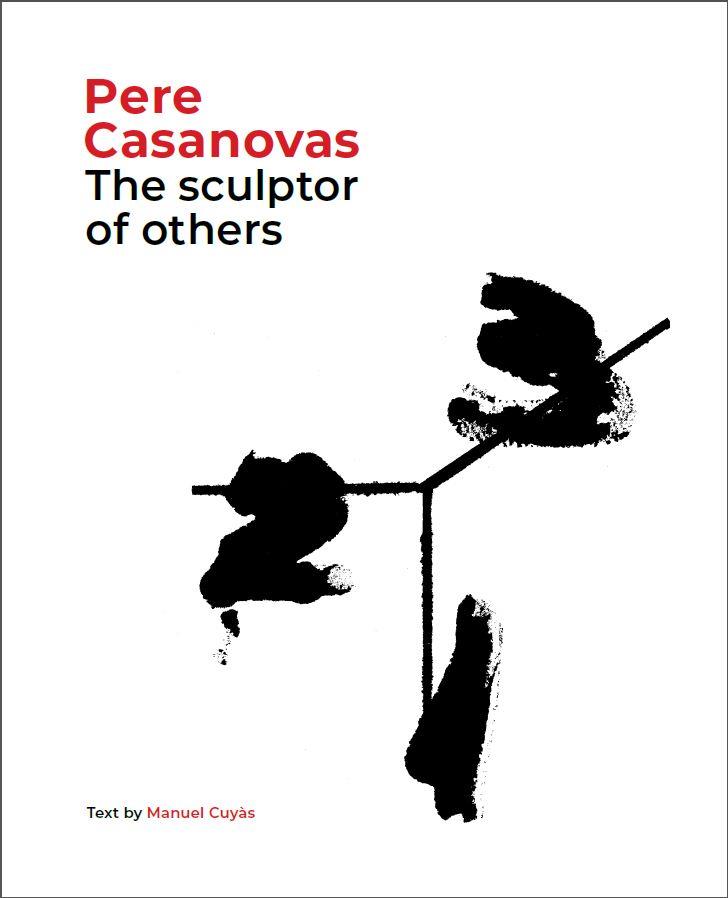 Pere Casanovas
The sculptor of others

Text by Manuel Cuyàs